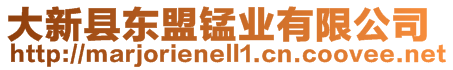 大新县东盟锰业有限公司
http://marjorienell1.cn.coovee.net